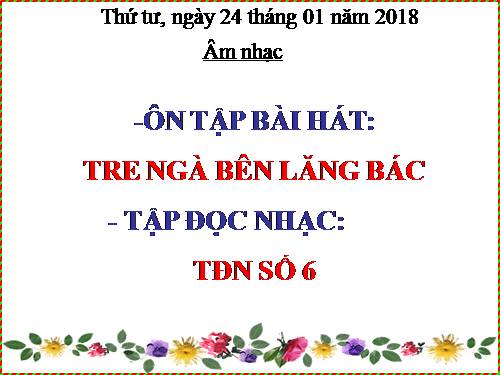 Thứ tư, ngày 24 tháng 01 năm 2018

Âm nhạc

-ÔN TẬP BÀI HÁT:

TRE NGÀ BÊN LĂNG BÁC

- TẬP ĐỌC NHẠC:

TĐN SỐ 6